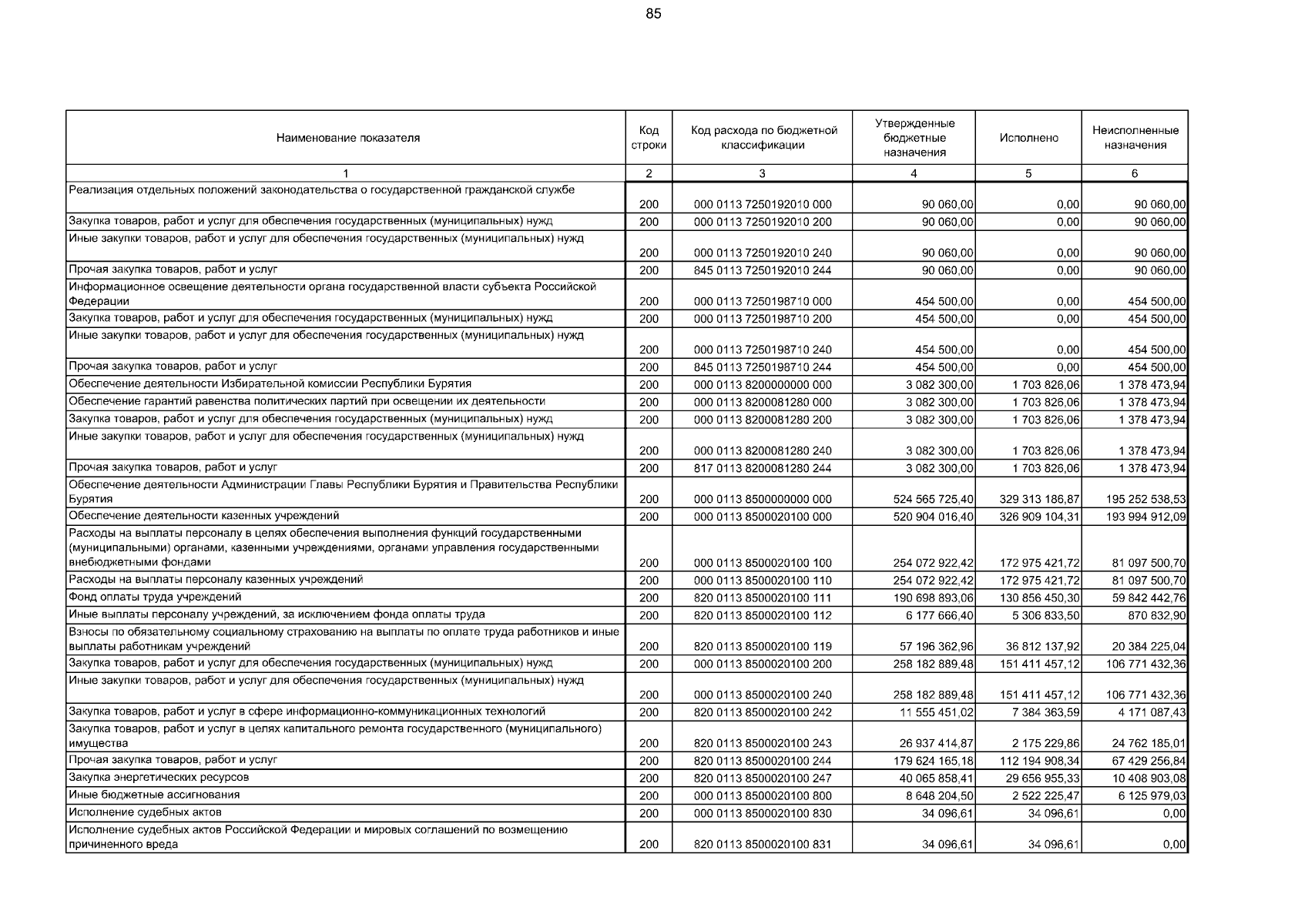 85

| Наименование показателя | Код строки | Код расхода по бюджетной классификации | Утвержденные бюджетные назначения | Исполнено | Неисполненные назначения |
|---|---|---|---|---|---|
| 1 | 2 | 3 | 4 | 5 | 6 |
| Реализация отдельных положений законодательства о государственной гражданской службе | 200 | 000 0113 7250192010 000 | 90 060,00 | 0,00 | 90 060,00 |
| Закупка товаров, работ и услуг для обеспечения государственных (муниципальных) нужд | 200 | 000 0113 7250192010 200 | 90 060,00 | 0,00 | 90 060,00 |
| Иные закупки товаров, работ и услуг для обеспечения государственных (муниципальных) нужд | 200 | 000 0113 7250192010 240 | 90 060,00 | 0,00 | 90 060,00 |
| Прочая закупка товаров, работ и услуг | 200 | 845 0113 7250192010 244 | 90 060,00 | 0,00 | 90 060,00 |
| Информационное освещение деятельности органа государственной власти субъекта Российской Федерации | 200 | 000 0113 7250198710 000 | 454 500,00 | 0,00 | 454 500,00 |
| Закупка товаров, работ и услуг для обеспечения государственных (муниципальных) нужд | 200 | 000 0113 7250198710 200 | 454 500,00 | 0,00 | 454 500,00 |
| Иные закупки товаров, работ и услуг для обеспечения государственных (муниципальных) нужд | 200 | 000 0113 7250198710 240 | 454 500,00 | 0,00 | 454 500,00 |
| Прочая закупка товаров, работ и услуг | 200 | 845 0113 7250198710 244 | 454 500,00 | 0,00 | 454 500,00 |
| Обеспечение деятельности Избирательной комиссии Республики Бурятия | 200 | 000 0113 8200000000 000 | 3 082 300,00 | 1 703 826,06 | 1 378 473,94 |
| Обеспечение гарантий равенства политических партий при освещении их деятельности | 200 | 000 0113 8200081280 000 | 3 082 300,00 | 1 703 826,06 | 1 378 473,94 |
| Закупка товаров, работ и услуг для обеспечения государственных (муниципальных) нужд | 200 | 000 0113 8200081280 200 | 3 082 300,00 | 1 703 826,06 | 1 378 473,94 |
| Иные закупки товаров, работ и услуг для обеспечения государственных (муниципальных) нужд | 200 | 000 0113 8200081280 240 | 3 082 300,00 | 1 703 826,06 | 1 378 473,94 |
| Прочая закупка товаров, работ и услуг | 200 | 817 0113 8200081280 244 | 3 082 300,00 | 1 703 826,06 | 1 378 473,94 |
| Обеспечение деятельности Администрации Главы Республики Бурятия и Правительства Республики Бурятия | 200 | 000 0113 8500000000 000 | 524 565 725,40 | 329 313 186,87 | 195 252 538,53 |
| Обеспечение деятельности казенных учреждений | 200 | 000 0113 8500020100 000 | 520 904 016,40 | 326 909 104,31 | 193 994 912,09 |
| Расходы на выплаты персоналу в целях обеспечения выполнения функций государственными (муниципальными) органами, казенными учреждениями, органами управления государственными внебюджетными фондами | 200 | 000 0113 8500020100 100 | 254 072 922,42 | 172 975 421,72 | 81 097 500,70 |
| Расходы на выплаты персоналу казенных учреждений | 200 | 000 0113 8500020100 110 | 254 072 922,42 | 172 975 421,72 | 81 097 500,70 |
| Фонд оплаты труда учреждений | 200 | 820 0113 8500020100 111 | 190 698 893,06 | 130 856 450,30 | 59 842 442,76 |
| Иные выплаты персоналу учреждений, за исключением фонда оплаты труда | 200 | 820 0113 8500020100 112 | 6 177 666,40 | 5 306 833,50 | 870 832,90 |
| Взносы по обязательному социальному страхованию на выплаты по оплате труда работников и иные выплаты работникам учреждений | 200 | 820 0113 8500020100 119 | 57 196 362,96 | 36 812 137,92 | 20 384 225,04 |
| Закупка товаров, работ и услуг для обеспечения государственных (муниципальных) нужд | 200 | 000 0113 8500020100 200 | 258 182 889,48 | 151 411 457,12 | 106 771 432,36 |
| Иные закупки товаров, работ и услуг для обеспечения государственных (муниципальных) нужд | 200 | 000 0113 8500020100 240 | 258 182 889,48 | 151 411 457,12 | 106 771 432,36 |
| Закупка товаров, работ и услуг в сфере информационно-коммуникационных технологий | 200 | 820 0113 8500020100 242 | 11 555 451,02 | 7 384 363,59 | 4 171 087,43 |
| Закупка товаров, работ и услуг в целях капитального ремонта государственного (муниципального) имущества | 200 | 820 0113 8500020100 243 | 26 937 414,87 | 2 175 229,86 | 24 762 185,01 |
| Прочая закупка товаров, работ и услуг | 200 | 820 0113 8500020100 244 | 179 624 165,18 | 112 194 908,34 | 67 429 256,84 |
| Закупка энергетических ресурсов | 200 | 820 0113 8500020100 247 | 40 065 858,41 | 29 656 955,33 | 10 408 903,08 |
| Иные бюджетные ассигнования | 200 | 000 0113 8500020100 800 | 8 648 204,50 | 2 522 225,47 | 6 125 979,03 |
| Исполнение судебных актов | 200 | 000 0113 8500020100 830 | 34 096,61 | 34 096,61 | 0,00 |
| Исполнение судебных актов Российской Федерации и мировых соглашений по возмещению причиненного вреда | 200 | 820 0113 8500020100 831 | 34 096,61 | 34 096,61 | 0,00 |